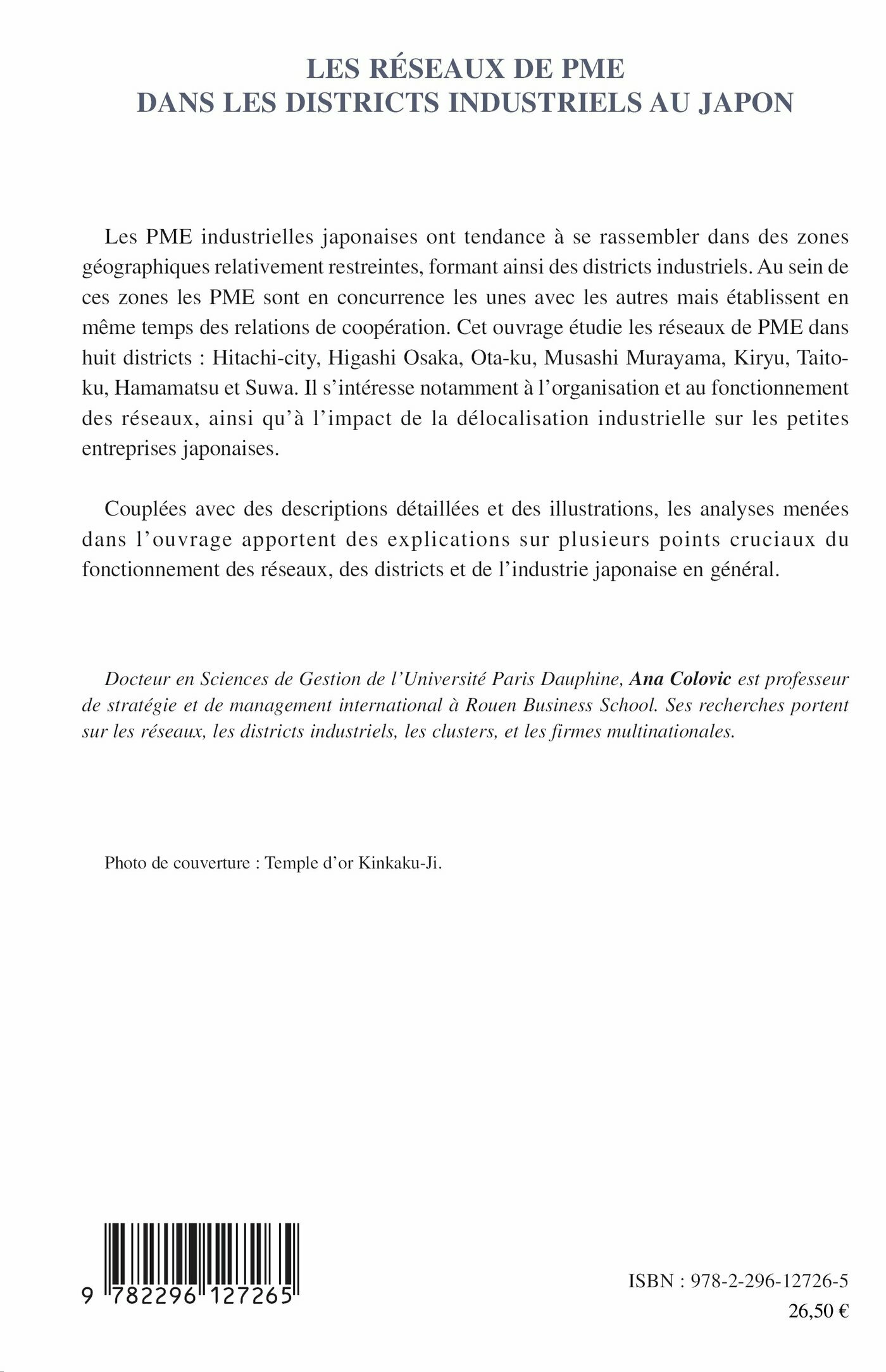 LES RÉSEAUX DE PME
DANS LES DISTRICTS INDUSTRIELS AU JAPON

Les PME industrielles japonaises ont tendance à se rassembler dans des zones géographiques relativement restreintes, formant ainsi des districts industriels. Au sein de ces zones les PME sont en concurrence les unes avec les autres mais établissent en même temps des relations de coopération. Cet ouvrage étudie les réseaux de PME dans huit districts : Hitachi-city, Higashi Osaka, Ota-ku, Musashi Murayama, Kiryu, Taito-ku, Hamamatsu et Suwa. Il s'intéresse notamment à l'organisation et au fonctionnement des réseaux, ainsi qu'à l'impact de la délocalisation industrielle sur les petites entreprises japonaises.

Couplées avec des descriptions détaillées et des illustrations, les analyses menées dans l'ouvrage apportent des explications sur plusieurs points cruciaux du fonctionnement des réseaux, des districts et de l'industrie japonaise en général.

Docteur en Sciences de Gestion de l'Université Paris Dauphine, Ana Colovic est professeur de stratégie et de management international à Rouen Business School. Ses recherches portent sur les réseaux, les districts industriels, les clusters, et les firmes multinationales.

Photo de couverture : Temple d'or Kinkaku-Ji.

9 782296 127265

ISBN : 978-2-296-12726-5
26,50 €